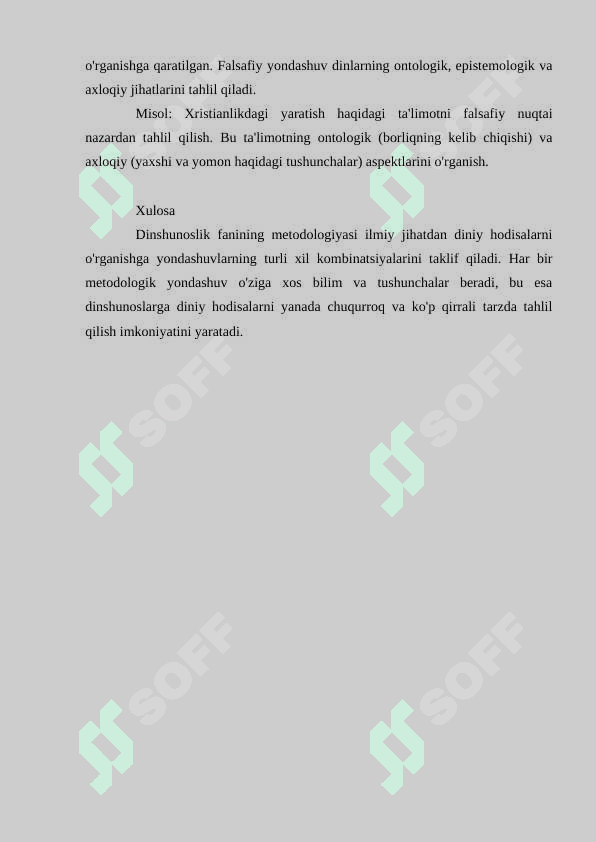 o'rganishga qaratilgan. Falsafiy yondashuv dinlarning ontologik, epistemologik va axloqiy jihatlarini tahlil qiladi.

Misol: Xristianlikdagi yaratish haqidagi ta'limotni falsafiy nuqtai nazardan tahlil qilish. Bu ta'limotning ontologik (borliqning kelib chiqishi) va axloqiy (yaxshi va yomon haqidagi tushunchalar) aspektlarini o'rganish.

Xulosa

Dinshunoslik fanining metodologiyasi ilmiy jihatdan diniy hodisalarni o'rganishga yondashuvlarning turli xil kombinatsiyalarini taklif qiladi. Har bir metodologik yondashuv o'ziga xos bilim va tushunchalar beradi, bu esa dinshunoslarga diniy hodisalarni yanada chuqurroq va ko'p qirrali tarzda tahlil qilish imkoniyatini yaratadi.

SOFF SOFF SOFF SOFF SOFF SOFF